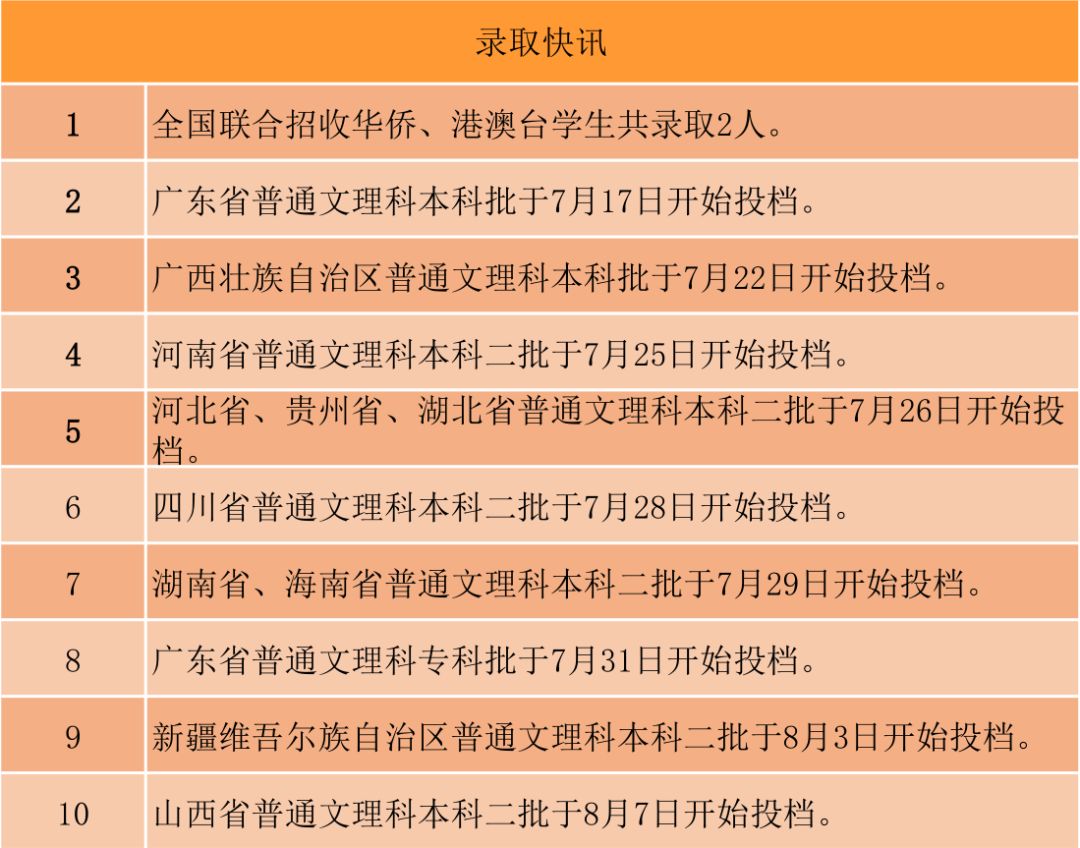 | 录取快讯 | |
|---|---|
| 1 | 全国联合招收华侨、港澳台学生共录取2人。 |
| 2 | 广东省普通文理科本科批于7月17日开始投档。 |
| 3 | 广西壮族自治区普通文理科本科批于7月22日开始投档。 |
| 4 | 河南省普通文理科本科二批于7月25日开始投档。 |
| 5 | 河北省、贵州省、湖北省普通文理科本科二批于7月26日开始投档。 |
| 6 | 四川省普通文理科本科二批于7月28日开始投档。 |
| 7 | 湖南省、海南省普通文理科本科二批于7月29日开始投档。 |
| 8 | 广东省普通文理科专科批于7月31日开始投档。 |
| 9 | 新疆维吾尔族自治区普通文理科本科二批于8月3日开始投档。 |
| 10 | 山西省普通文理科本科二批于8月7日开始投档。 |